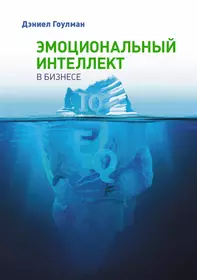 Дэниел Гоулман

ЭМОЦИОНАЛЬНЫЙ ИНТЕЛЛЕКТ

В БИЗНЕСЕ

IQ

EQ